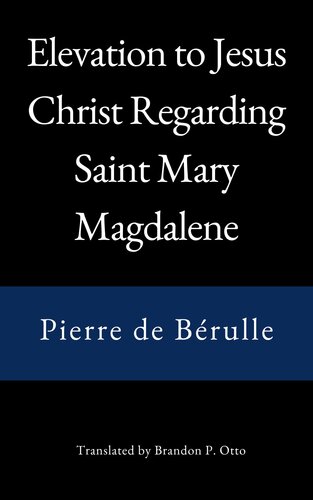 Elevation to Jesus Christ Regarding Saint Mary Magdalene

Pierre de Bérulle

Translated by Brandon P. Otto